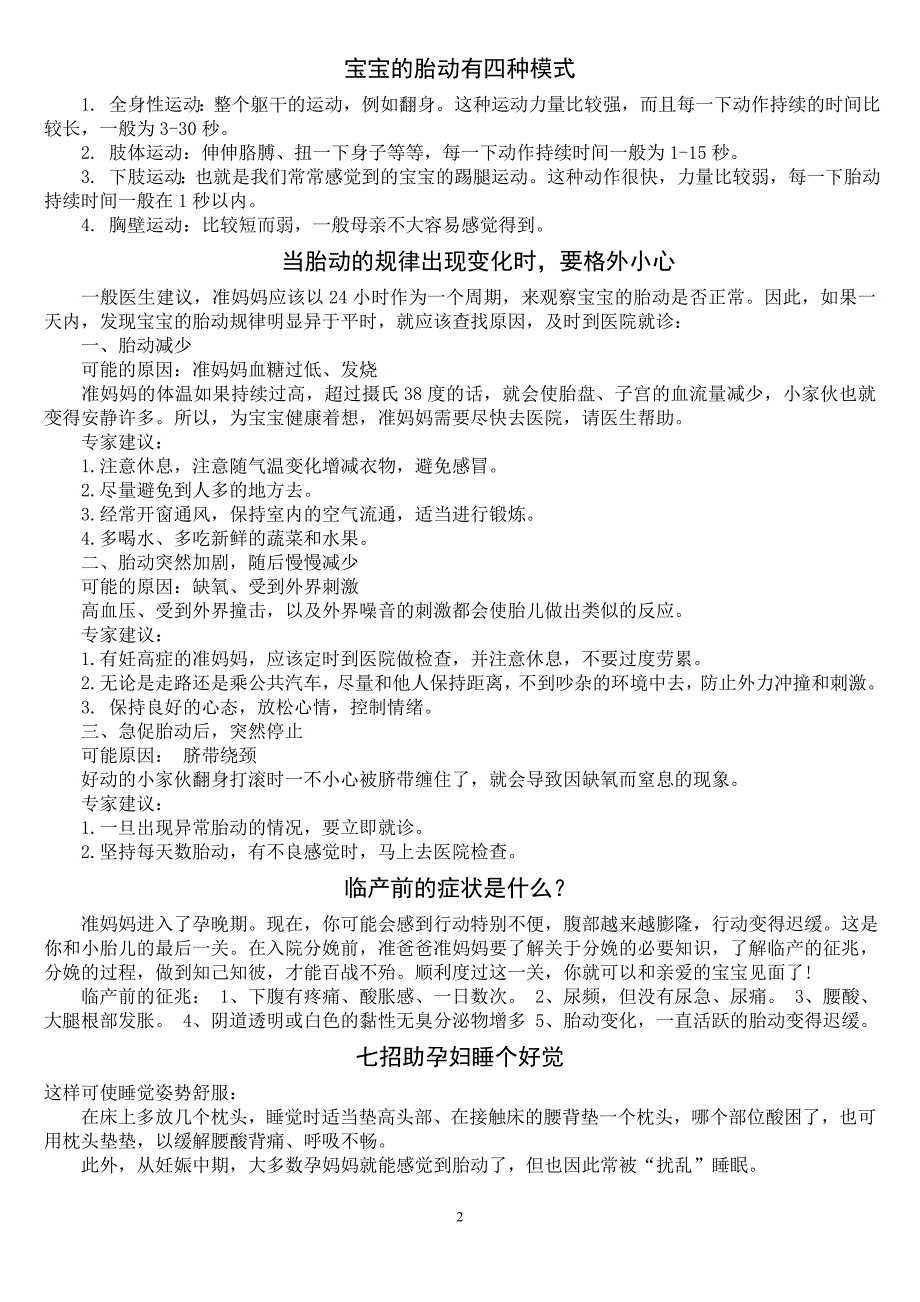 宝宝的胎动有四种模式

1. 全身性运动：整个躯干的运动，例如翻身。这种运动力量比较强，而且每一下动作持续的时间比较长，一般为 3-30 秒。

2. 肢体运动：伸伸胳膊、扭一下身子等等，每一下动作持续时间一般为 1-15 秒。

3. 下肢运动：也就是我们常常感觉到的宝宝的踢腿运动。这种动作很快，力量比较弱，每一下胎动持续时间一般在 1 秒以内。

4. 胸壁运动：比较短而弱，一般母亲不大容易感觉得到。

当胎动的规律出现变化时，要格外小心

一般医生建议，准妈妈应该以 24 小时作为一个周期，来观察宝宝的胎动是否正常。因此，如果一天内，发现宝宝的胎动规律明显异于平时，就应该查找原因，及时到医院就诊：

一、胎动减少

可能的原因：准妈妈血糖过低、发烧

准妈妈的体温如果持续过高，超过摄氏 38 度的话，就会使胎盘、子宫的血流量减少，小家伙也就变得安静许多。所以，为宝宝健康着想，准妈妈需要尽快去医院，请医生帮助。

专家建议：

1.注意休息，注意随气温变化增减衣物，避免感冒。

2.尽量避免到人多的地方去。

3.经常开窗通风，保持室内的空气流通，适当进行锻炼。

4.多喝水、多吃新鲜的蔬菜和水果。

二、胎动突然加剧，随后慢慢减少

可能的原因：缺氧、受到外界刺激

高血压、受到外界撞击，以及外界噪音的刺激都会使胎儿做出类似的反应。

专家建议：

1.有妊高症的准妈妈，应该定时到医院做检查，并注意休息，不要过度劳累。

2.无论是走路还是乘公共汽车，尽量和他人保持距离，不到吵杂的环境中去，防止外力冲撞和刺激。

3. 保持良好的心态，放松心情，控制情绪。

三、急促胎动后，突然停止

可能原因： 脐带绕颈

好动的小家伙翻身打滚时一不小心被脐带缠住了，就会导致因缺氧而窒息的现象。

专家建议：

1.一旦出现异常胎动的情况，要立即就诊。

2.坚持每天数胎动，有不良感觉时，马上去医院检查。

临产前的症状是什么？

准妈妈进入了孕晚期。现在，你可能会感到行动特别不便，腹部越来越膨隆，行动变得迟缓。这是你和小胎儿的最后一关。在入院分娩前，准爸爸准妈妈要了解关于分娩的必要知识，了解临产的征兆，分娩的过程，做到知己知彼，才能百战不殆。顺利度过这一关，你就可以和亲爱的宝宝见面了!

临产前的征兆： 1、下腹有疼痛、酸胀感、一日数次。 2、尿频，但没有尿急、尿痛。 3、腰酸、大腿根部发胀。 4、阴道透明或白色的黏性无臭分泌物增多 5、胎动变化，一直活跃的胎动变得迟缓。

七招助孕妇睡个好觉

这样可使睡觉姿势舒服：

在床上多放几个枕头，睡觉时适当垫高头部、在接触床的腰背垫一个枕头，哪个部位酸困了，也可用枕头垫垫，以缓解腰酸背痛、呼吸不畅。

此外，从妊娠中期，大多数孕妈妈就能感觉到胎动了，但也因此常被“扰乱”睡眠。

2